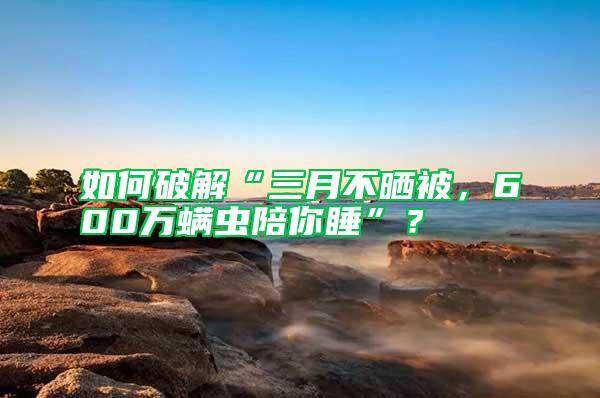 如何破解“三月不晒被，600万螨虫陪你睡”？